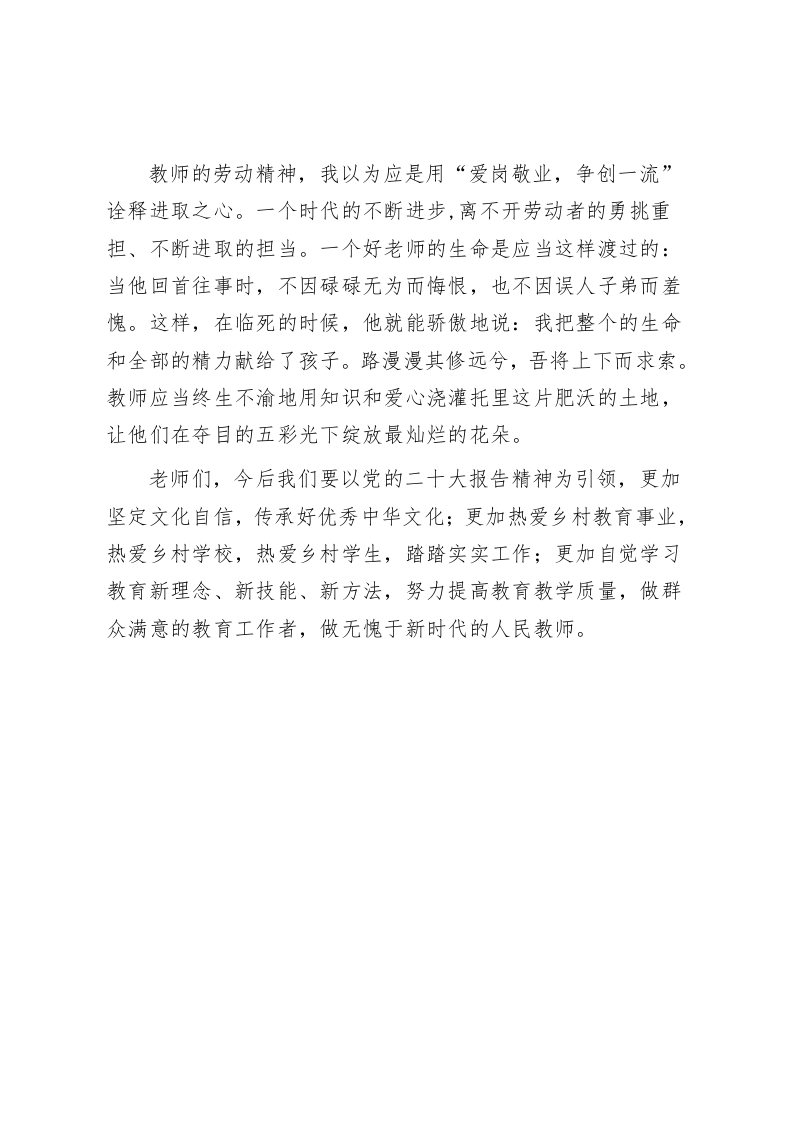 教师的劳动精神，我以为应是用“爱岗敬业，争创一流”诠释进取之心。一个时代的不断进步，离不开劳动者的勇挑重担、不断进取的担当。一个好老师的生命是应当这样渡过的：当他回首往事时，不因碌碌无为而悔恨，也不因误人子弟而羞愧。这样，在临死的时候，他就能骄傲地说：我把整个的生命和全部的精力献给了孩子。路漫漫其修远兮，吾将上下而求索。教师应当终生不渝地用知识和爱心浇灌托里这片肥沃的土地，让他们在夺目的五彩光下绽放最灿烂的花朵。

老师们，今后我们要以党的二十大报告精神为引领，更加坚定文化自信，传承好优秀中华文化；更加热爱乡村教育事业，热爱乡村学校，热爱乡村学生，踏踏实实工作；更加自觉学习教育新理念、新技能、新方法，努力提高教育教学质量，做群众满意的教育工作者，做无愧于新时代的人民教师。